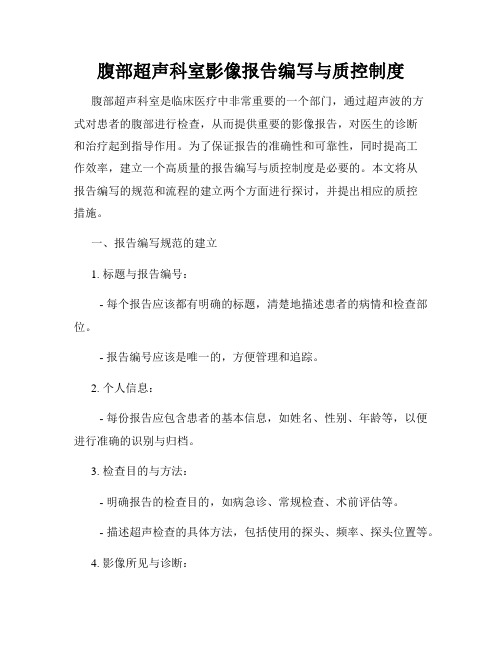 腹部超声科室影像报告编写与质控制度

腹部超声科室是临床医疗中非常重要的一个部门，通过超声波的方式对患者的腹部进行检查，从而提供重要的影像报告，对医生的诊断和治疗起到指导作用。为了保证报告的准确性和可靠性，同时提高工作效率，建立一个高质量的报告编写与质控制度是必要的。本文将从报告编写的规范和流程的建立两个方面进行探讨，并提出相应的质控措施。

一、报告编写规范的建立

1. 标题与报告编号：

- 每个报告应该都有明确的标题，清楚地描述患者的病情和检查部位。

- 报告编号应该是唯一的，方便管理和追踪。

2. 个人信息：

- 每份报告应包含患者的基本信息，如姓名、性别、年龄等，以便进行准确的识别与归档。

3. 检查目的与方法：

- 明确报告的检查目的，如病急诊、常规检查、术前评估等。

- 描述超声检查的具体方法，包括使用的探头、频率、探头位置等。

4. 影像所见与诊断：